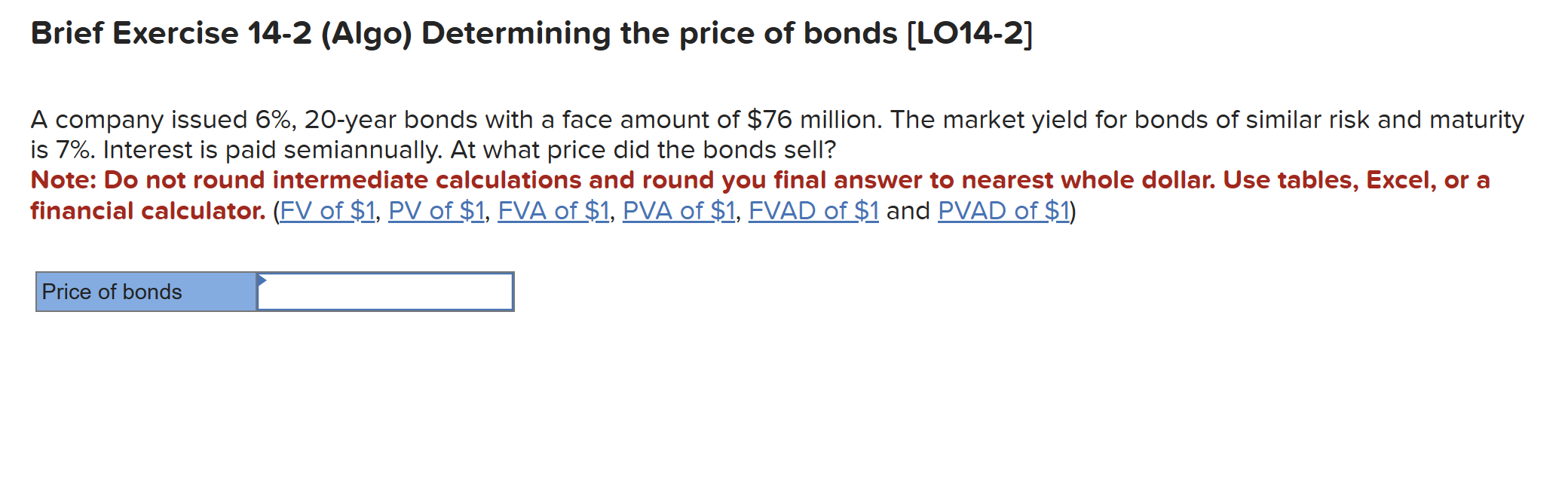 Brief Exercise 14-2 (Algo) Determining the price of bonds [LO14-2]

A company issued 6%, 20-year bonds with a face amount of \$76 million. The market yield for bonds of similar risk and maturity is 7%. Interest is paid semiannually. At what price did the bonds sell?
Note: Do not round intermediate calculations and round you final answer to nearest whole dollar. Use tables, Excel, or a financial calculator. (FV of \$1, PV of \$1, FVA of \$1, PVA of \$1, FVAD of \$1 and PVAD of \$1)

| Price of bonds | |
|---|---|